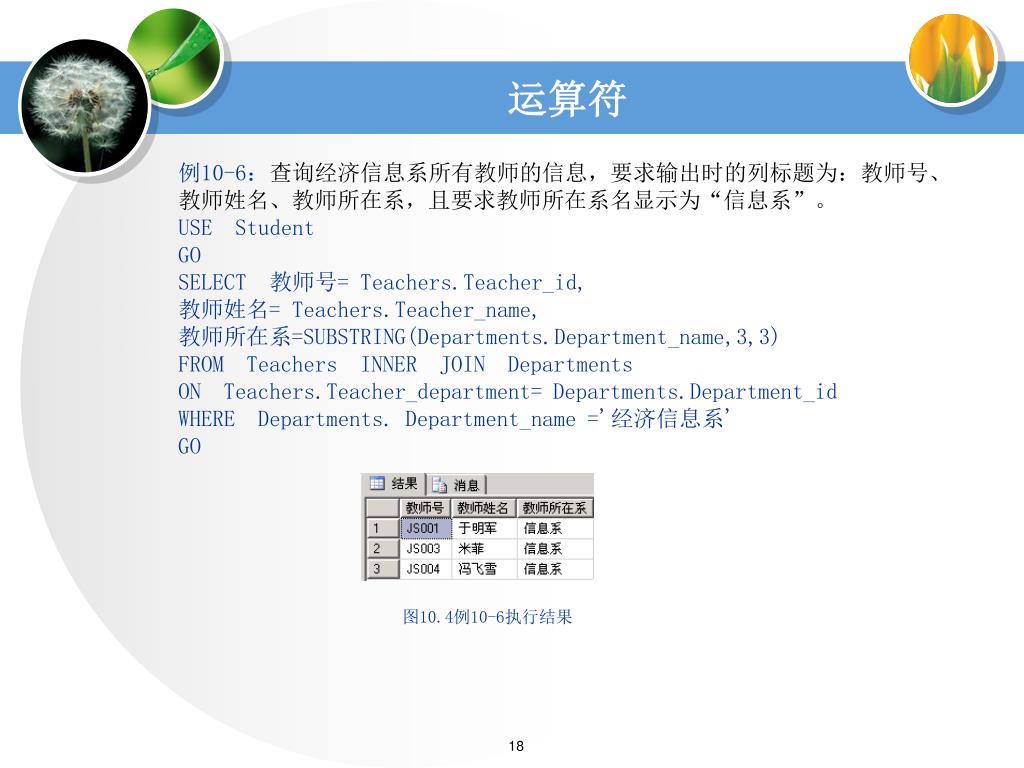 运算符

例10-6：查询经济信息系所有教师的信息，要求输出时的列标题为：教师号、教师姓名、教师所在系，且要求教师所在系名显示为“信息系”。
USE Student
GO
SELECT 教师号= Teachers.Teacher_id,
教师姓名= Teachers.Teacher_name,
教师所在系=SUBSTRING(Departments.Department_name,3,3)
FROM Teachers INNER JOIN Departments
ON Teachers.Teacher_department= Departments.Department_id
WHERE Departments. Department_name ='经济信息系'
GO

结果 消息

| | 教师号 | 教师姓名 | 教师所在系 |
|---|---|---|---|
| 1 | JS001 | 于明军 | 信息系 |
| 2 | JS003 | 米菲 | 信息系 |
| 3 | JS004 | 冯飞雪 | 信息系 |

图10.4例10-6执行结果

18